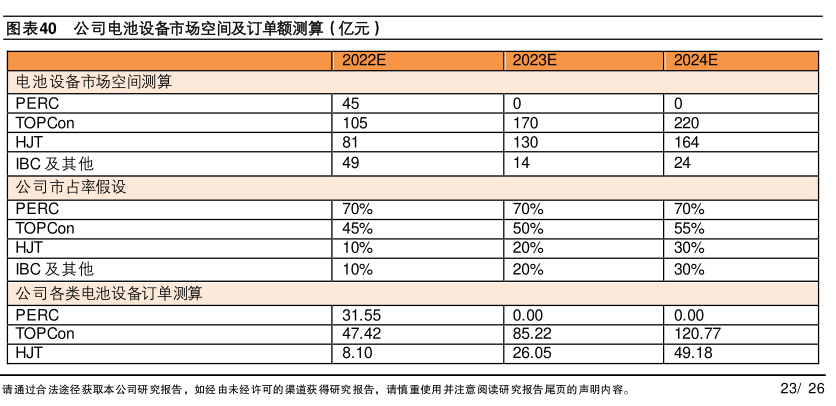 图表40 公司电池设备市场空间及订单额测算（亿元）

|  | 2022E | 2023E | 2024E |
|---|---|---|---|
| 电池设备市场空间测算 |  |  |  |
| PERC | 45 | 0 | 0 |
| TOPCon | 105 | 170 | 220 |
| HJT | 81 | 130 | 164 |
| IBC及其他 | 49 | 14 | 24 |
| 公司市占率假设 |  |  |  |
| PERC | 70% | 70% | 70% |
| TOPCon | 45% | 50% | 55% |
| HJT | 10% | 20% | 30% |
| IBC及其他 | 10% | 20% | 30% |
| 公司各类电池设备订单测算 |  |  |  |
| PERC | 31.55 | 0.00 | 0.00 |
| TOPCon | 47.42 | 85.22 | 120.77 |
| HJT | 8.10 | 26.05 | 49.18 |

请通过合法途径获取本公司研究报告，如经由未经许可的渠道获得研究报告，请慎重使用并注意阅读研究报告尾页的声明内容。 23/ 26